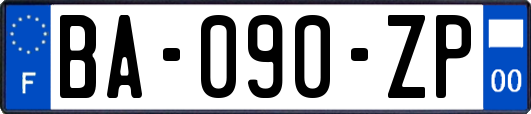 F

BA-090-ZP

00